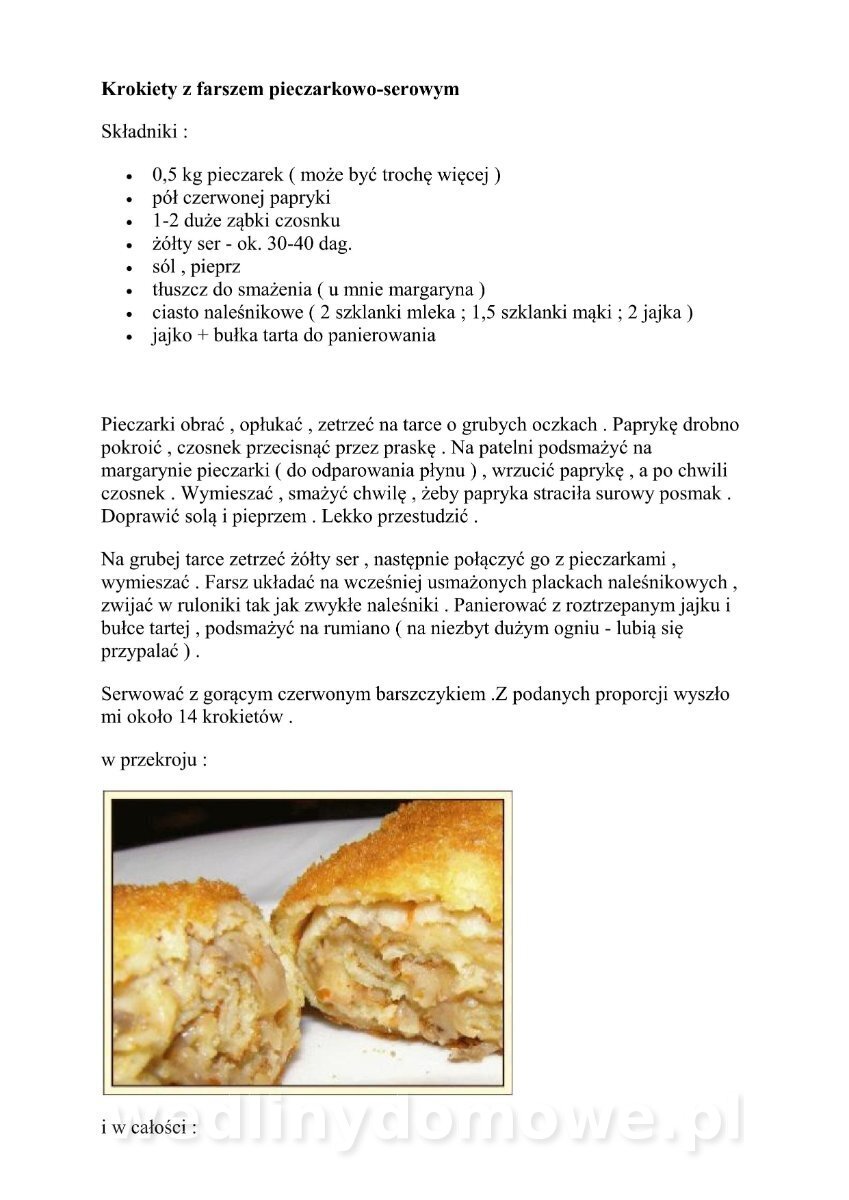 **Krokiety z farszem pieczarkowo-serowym**

Składniki :

- 0,5 kg pieczarek ( może być trochę więcej )
- pół czerwonej papryki
- 1-2 duże ząbki czosnku
- żółty ser - ok. 30-40 dag.
- sól , pieprz
- tłuszcz do smażenia ( u mnie margaryna )
- ciasto naleśnikowe ( 2 szklanki mleka ; 1,5 szklanki mąki ; 2 jajka )
- jajko + bułka tarta do panierowania

Pieczarki obrać , opłukać , zetrzeć na tarce o grubych oczkach . Paprykę drobno pokroić , czosnek przecisnąć przez praskę . Na patelni podsmażyć na margarynie pieczarki ( do odparowania płynu ) , wrzucić paprykę , a po chwili czosnek . Wymieszać , smażyć chwilę , żeby papryka straciła surowy posmak . Doprawić solą i pieprzem . Lekko przestudzić .

Na grubej tarce zetrzeć żółty ser , następnie połączyć go z pieczarkami , wymieszać . Farsz układać na wcześniej usmażonych plackach naleśnikowych , zwijać w ruloniki tak jak zwykłe naleśniki . Panierować z roztrzepanym jajku i bułce tartej , podsmażyć na rumiano ( na niezbyt dużym ogniu - lubią się przypalać ) .

Serwować z gorącym czerwonym barszczykiem .Z podanych proporcji wyszło mi około 14 krokietów .

w przekroju :

i w całości :

wedlinydomowe.pl